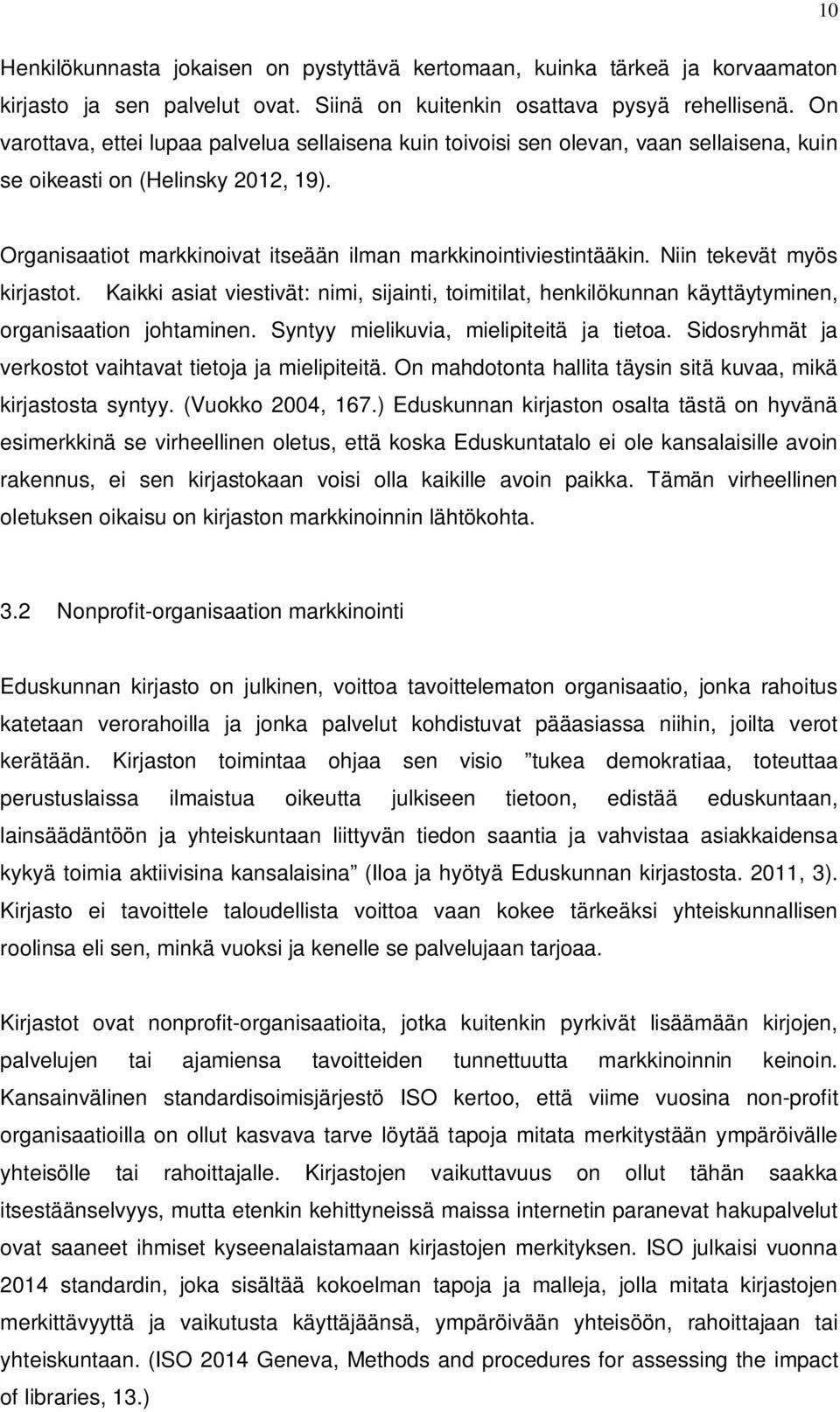 10

Henkilökunnasta jokaisen on pystyttävä kertomaan, kuinka tärkeä ja korvaamaton kirjasto ja sen palvelut ovat. Siinä on kuitenkin osattava pysyä rehellisenä. On varottava, ettei lupaa palvelua sellaisena kuin toivoisi sen olevan, vaan sellaisena, kuin se oikeasti on (Helinsky 2012, 19).

Organisaatiot markkinoivat itseään ilman markkinointiviestintääkin. Niin tekevät myös kirjastot. Kaikki asiat viestivät: nimi, sijainti, toimitilat, henkilökunnan käyttäytyminen, organisaation johtaminen. Syntyy mielikuvia, mielipiteitä ja tietoa. Sidosryhmät ja verkostot vaihtavat tietoja ja mielipiteitä. On mahdotonta hallita täysin sitä kuvaa, mikä kirjastosta syntyy. (Vuokko 2004, 167.) Eduskunnan kirjaston osalta tästä on hyvänä esimerkkinä se virheellinen oletus, että koska Eduskuntatalo ei ole kansalaisille avoin rakennus, ei sen kirjastokaan voisi olla kaikille avoin paikka. Tämän virheellinen oletuksen oikaisu on kirjaston markkinoinnin lähtökohta.

3.2 Nonprofit-organisaation markkinointi

Eduskunnan kirjasto on julkinen, voittoa tavoittelematon organisaatio, jonka rahoitus katetaan verorahoilla ja jonka palvelut kohdistuvat pääasiassa niihin, joilta verot kerätään. Kirjaston toimintaa ohjaa sen visio ”tukea demokratiaa, toteuttaa perustuslaissa ilmaistua oikeutta julkiseen tietoon, edistää eduskuntaan, lainsäädäntöön ja yhteiskuntaan liittyvän tiedon saantia ja vahvistaa asiakkaidensa kykyä toimia aktiivisina kansalaisina” (Iloa ja hyötyä Eduskunnan kirjastosta. 2011, 3). Kirjasto ei tavoittele taloudellista voittoa vaan kokee tärkeäksi yhteiskunnallisen roolinsa eli sen, minkä vuoksi ja kenelle se palvelujaan tarjoaa.

Kirjastot ovat nonprofit-organisaatioita, jotka kuitenkin pyrkivät lisäämään kirjojen, palvelujen tai ajamiensa tavoitteiden tunnettuutta markkinoinnin keinoin. Kansainvälinen standardisoimisjärjestö ISO kertoo, että viime vuosina non-profit organisaatioilla on ollut kasvava tarve löytää tapoja mitata merkitystään ympäröivälle yhteisölle tai rahoittajalle. Kirjastojen vaikuttavuus on ollut tähän saakka itsestäänselvyys, mutta etenkin kehittyneissä maissa internetin paranevat hakupalvelut ovat saaneet ihmiset kyseenalaistamaan kirjastojen merkityksen. ISO julkaisi vuonna 2014 standardin, joka sisältää kokoelman tapoja ja malleja, jolla mitata kirjastojen merkittävyyttä ja vaikutusta käyttäjäänsä, ympäröivään yhteisöön, rahoittajaan tai yhteiskuntaan. (ISO 2014 Geneva, Methods and procedures for assessing the impact of libraries, 13.)